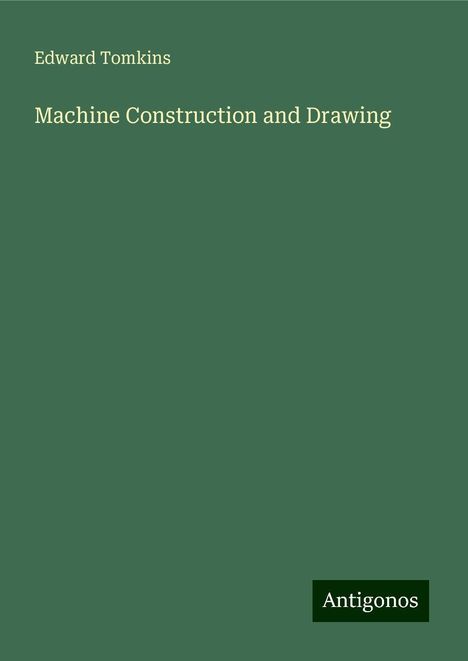 Edward Tomkins

Machine Construction and Drawing

Antigonos